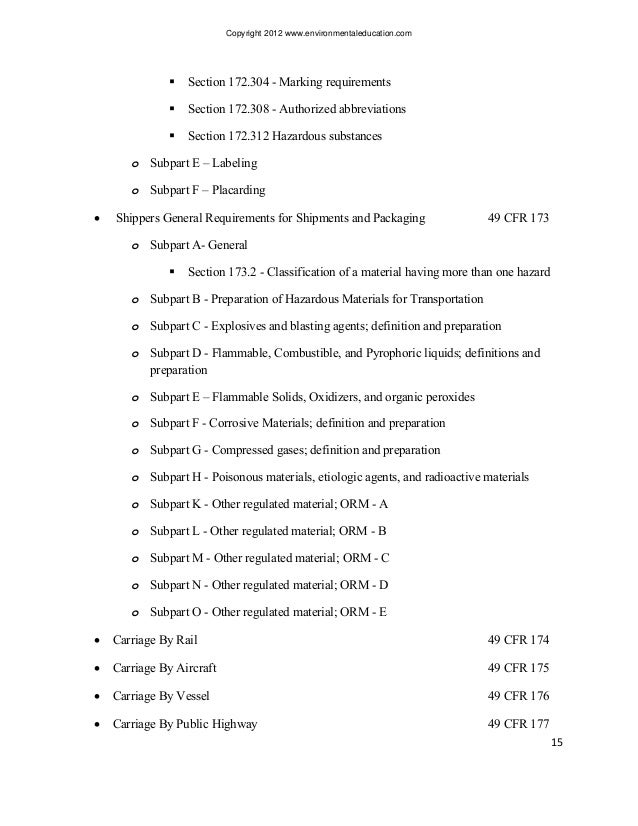 Copyright 2012 www.environmentaleducation.com

▪ Section 172.304 - Marking requirements

▪ Section 172.308 - Authorized abbreviations

▪ Section 172.312 Hazardous substances

o Subpart E – Labeling

o Subpart F – Placarding

• Shippers General Requirements for Shipments and Packaging 49 CFR 173

o Subpart A- General

▪ Section 173.2 - Classification of a material having more than one hazard

o Subpart B - Preparation of Hazardous Materials for Transportation

o Subpart C - Explosives and blasting agents; definition and preparation

o Subpart D - Flammable, Combustible, and Pyrophoric liquids; definitions and preparation

o Subpart E – Flammable Solids, Oxidizers, and organic peroxides

o Subpart F - Corrosive Materials; definition and preparation

o Subpart G - Compressed gases; definition and preparation

o Subpart H - Poisonous materials, etiologic agents, and radioactive materials

o Subpart K - Other regulated material; ORM - A

o Subpart L - Other regulated material; ORM - B

o Subpart M - Other regulated material; ORM - C

o Subpart N - Other regulated material; ORM - D

o Subpart O - Other regulated material; ORM - E

• Carriage By Rail 49 CFR 174

• Carriage By Aircraft 49 CFR 175

• Carriage By Vessel 49 CFR 176

• Carriage By Public Highway 49 CFR 177

15